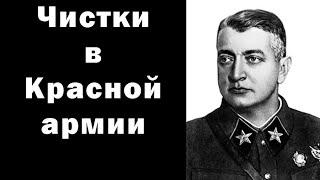 Чистки
в
Красной
армии